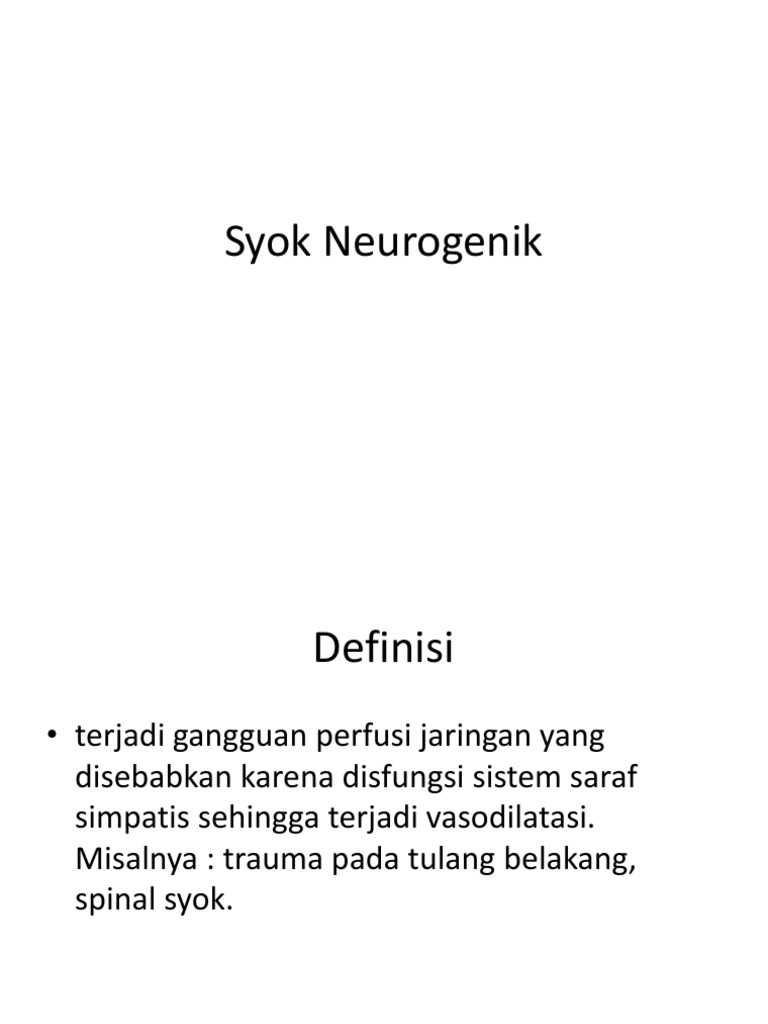 Syok Neurogenik

Definisi

• terjadi gangguan perfusi jaringan yang disebabkan karena disfungsi sistem saraf simpatis sehingga terjadi vasodilatasi. Misalnya : trauma pada tulang belakang, spinal syok.